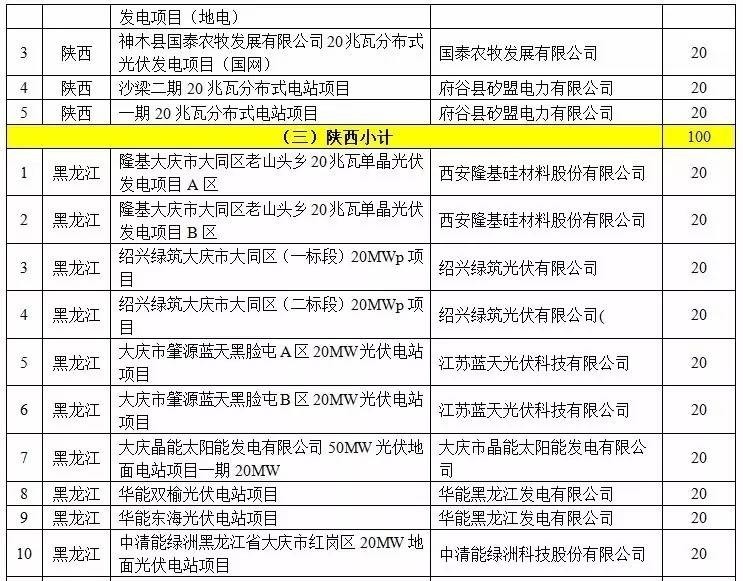 |  |  | 发电项目（地电） |  |  |
|---|---|---|---|---|
| 3 | 陕西 | 神木县国泰农牧发展有限公司20兆瓦分布式光伏发电项目（国网） | 国泰农牧发展有限公司 | 20 |
| 4 | 陕西 | 沙梁二期20兆瓦分布式电站项目 | 府谷县矽盟电力有限公司 | 20 |
| 5 | 陕西 | 一期20兆瓦分布式电站项目 | 府谷县矽盟电力有限公司 | 20 |
| （三）陕西小计 |  |  |  | 100 |
| 1 | 黑龙江 | 隆基大庆市大同区老山头乡20兆瓦单晶光伏发电项目A区 | 西安隆基硅材料股份有限公司 | 20 |
| 2 | 黑龙江 | 隆基大庆市大同区老山头乡20兆瓦单晶光伏发电项目B区 | 西安隆基硅材料股份有限公司 | 20 |
| 3 | 黑龙江 | 绍兴绿筑大庆市大同区（一标段）20MWp项目 | 绍兴绿筑光伏有限公司 | 20 |
| 4 | 黑龙江 | 绍兴绿筑大庆市大同区（二标段）20MWp项目 | 绍兴绿筑光伏有限公司( | 20 |
| 5 | 黑龙江 | 大庆市肇源蓝天黑脸屯A区20MW光伏电站项目 | 江苏蓝天光伏科技有限公司 | 20 |
| 6 | 黑龙江 | 大庆市肇源蓝天黑脸屯B区20MW光伏电站项目 | 江苏蓝天光伏科技有限公司 | 20 |
| 7 | 黑龙江 | 大庆晶能太阳能发电有限公司50MW光伏地面电站项目一期20MW | 大庆市晶能太阳能发电有限公司 | 20 |
| 8 | 黑龙江 | 华能双榆光伏电站项目 | 华能黑龙江发电有限公司 | 20 |
| 9 | 黑龙江 | 华能东海光伏电站项目 | 华能黑龙江发电有限公司 | 20 |
| 10 | 黑龙江 | 中清能绿洲黑龙江省大庆市红岗区20MW地面光伏电站项目 | 中清能绿洲科技股份有限公司 | 20 |